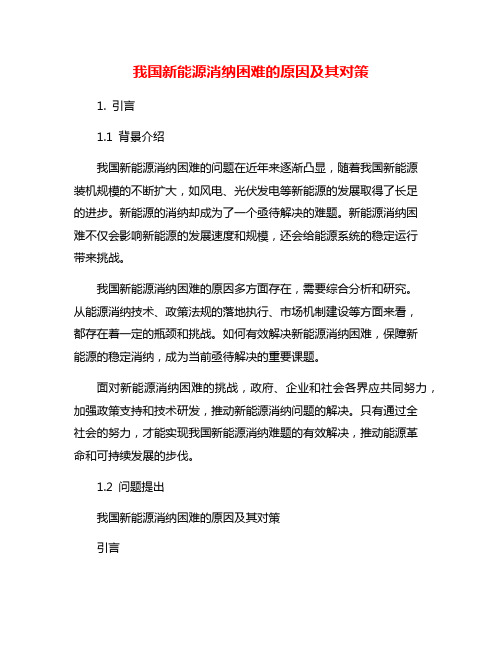 我国新能源消纳困难的原因及其对策

1. 引言

1.1 背景介绍

我国新能源消纳困难的问题在近年来逐渐凸显，随着我国新能源装机规模的不断扩大，如风电、光伏发电等新能源的发展取得了长足的进步。新能源的消纳却成为了一个亟待解决的难题。新能源消纳困难不仅会影响新能源的发展速度和规模，还会给能源系统的稳定运行带来挑战。

我国新能源消纳困难的原因多方面存在，需要综合分析和研究。从能源消纳技术、政策法规的落地执行、市场机制建设等方面来看，都存在着一定的瓶颈和挑战。如何有效解决新能源消纳困难，保障新能源的稳定消纳，成为当前亟待解决的重要课题。

面对新能源消纳困难的挑战，政府、企业和社会各界应共同努力，加强政策支持和技术研发，推动新能源消纳问题的解决。只有通过全社会的努力，才能实现我国新能源消纳难题的有效解决，推动能源革命和可持续发展的步伐。

1.2 问题提出

我国新能源消纳困难的原因及其对策

引言